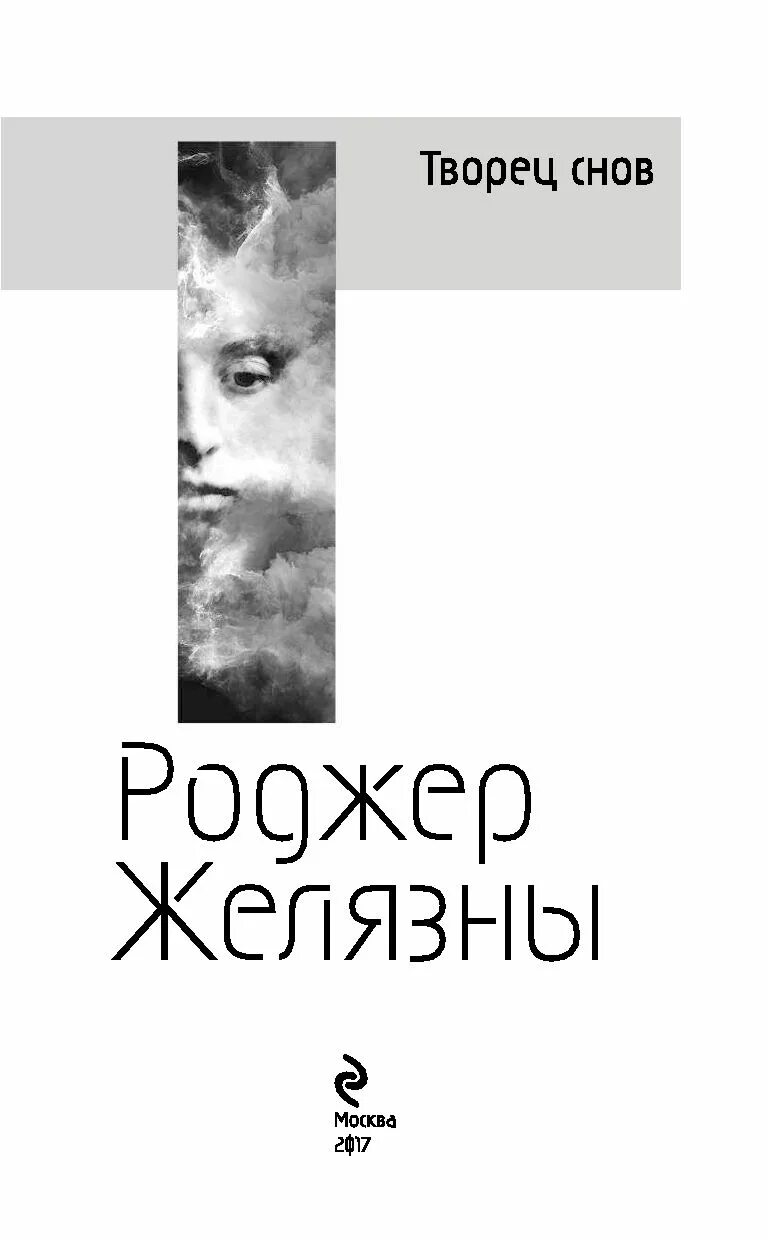 Творец снов

Роджер Желязны

Москва
2017